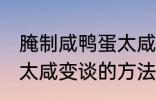 腌制咸鸭蛋太咸
太咸变谈的方法